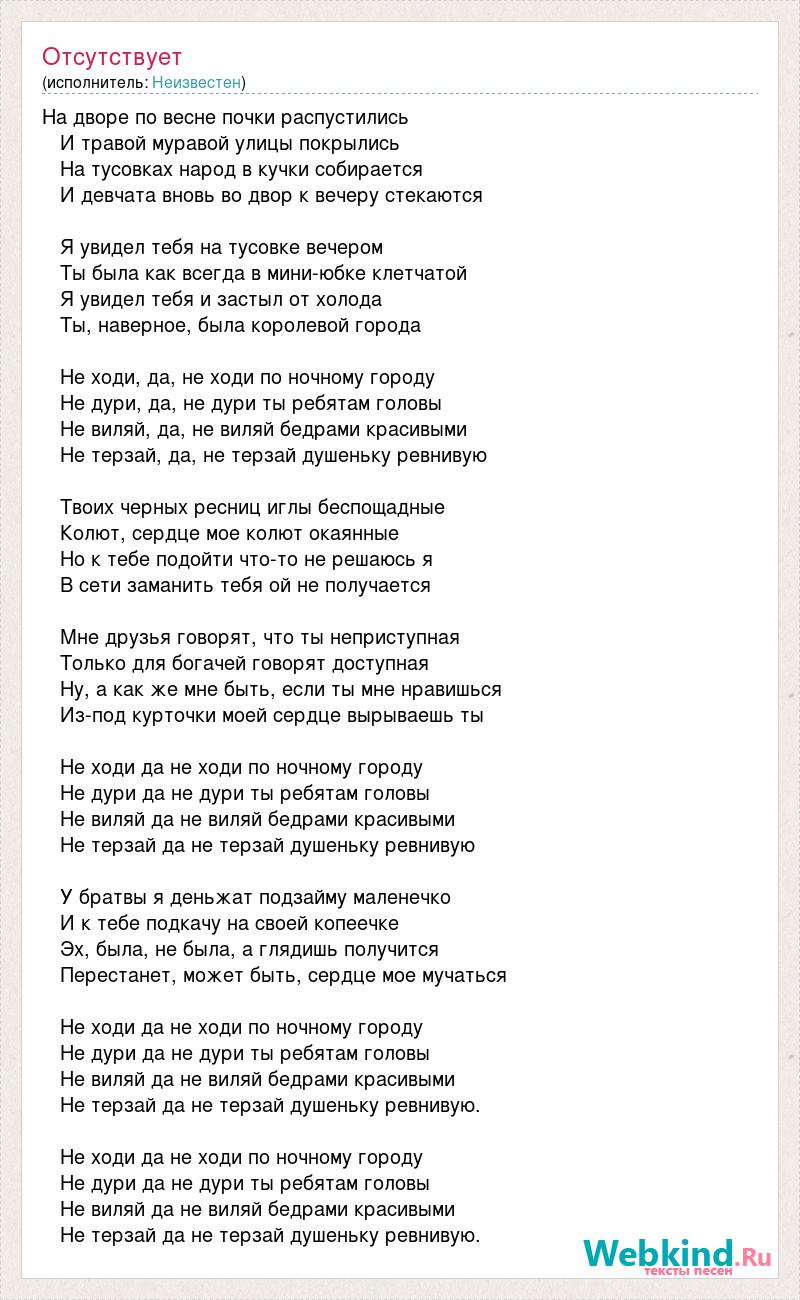 Отсутствует
(исполнитель: Неизвестен)

На дворе по весне почки распустились
И травой муравой улицы покрылись
На тусовках народ в кучки собирается
И девчата вновь во двор к вечеру стекаются

Я увидел тебя на тусовке вечером
Ты была как всегда в мини-юбке клетчатой
Я увидел тебя и застыл от холода
Ты, наверное, была королевой города

Не ходи, да, не ходи по ночному городу
Не дури, да, не дури ты ребятам головы
Не виляй, да, не виляй бедрами красивыми
Не терзай, да, не терзай душеньку ревнивую

Твоих черных ресниц иглы беспощадные
Колют, сердце мое колют окаянные
Но к тебе подойти что-то не решаюсь я
В сети заманить тебя ой не получается

Мне друзья говорят, что ты неприступная
Только для богачей говорят доступная
Ну, а как же мне быть, если ты мне нравишься
Из-под курточки моей сердце вырываешь ты

Не ходи да не ходи по ночному городу
Не дури да не дури ты ребятам головы
Не виляй да не виляй бедрами красивыми
Не терзай да не терзай душеньку ревнивую

У братвы я деньжат подзайму маленечко
И к тебе подкачу на своей копеечке
Эх, была, не была, а глядишь получится
Перестанет, может быть, сердце мое мучаться

Не ходи да не ходи по ночному городу
Не дури да не дури ты ребятам головы
Не виляй да не виляй бедрами красивыми
Не терзай да не терзай душеньку ревнивую.

Не ходи да не ходи по ночному городу
Не дури да не дури ты ребятам головы
Не виляй да не виляй бедрами красивыми
Не терзай да не терзай душеньку ревнивую.

Webkind.Ru
тексты песен